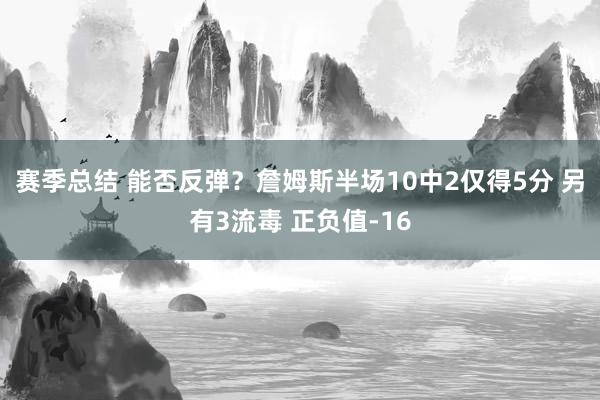 赛季总结 能否反弹？詹姆斯半场10中2仅得5分 另有3流毒 正负值-16